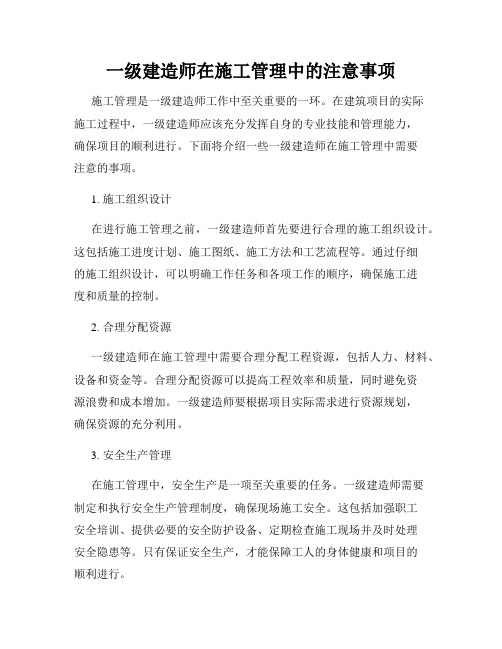 一级建造师在施工管理中的注意事项

施工管理是一级建造师工作中至关重要的一环。在建筑项目的实际施工过程中，一级建造师应该充分发挥自身的专业技能和管理能力，确保项目的顺利进行。下面将介绍一些一级建造师在施工管理中需要注意的事项。

1. 施工组织设计

在进行施工管理之前，一级建造师首先要进行合理的施工组织设计。这包括施工进度计划、施工图纸、施工方法和工艺流程等。通过仔细的施工组织设计，可以明确工作任务和各项工作的顺序，确保施工进度和质量的控制。

2. 合理分配资源

一级建造师在施工管理中需要合理分配工程资源，包括人力、材料、设备和资金等。合理分配资源可以提高工程效率和质量，同时避免资源浪费和成本增加。一级建造师要根据项目实际需求进行资源规划，确保资源的充分利用。

3. 安全生产管理

在施工管理中，安全生产是一项至关重要的任务。一级建造师需要制定和执行安全生产管理制度，确保现场施工安全。这包括加强职工安全培训、提供必要的安全防护设备、定期检查施工现场并及时处理安全隐患等。只有保证安全生产，才能保障工人的身体健康和项目的顺利进行。